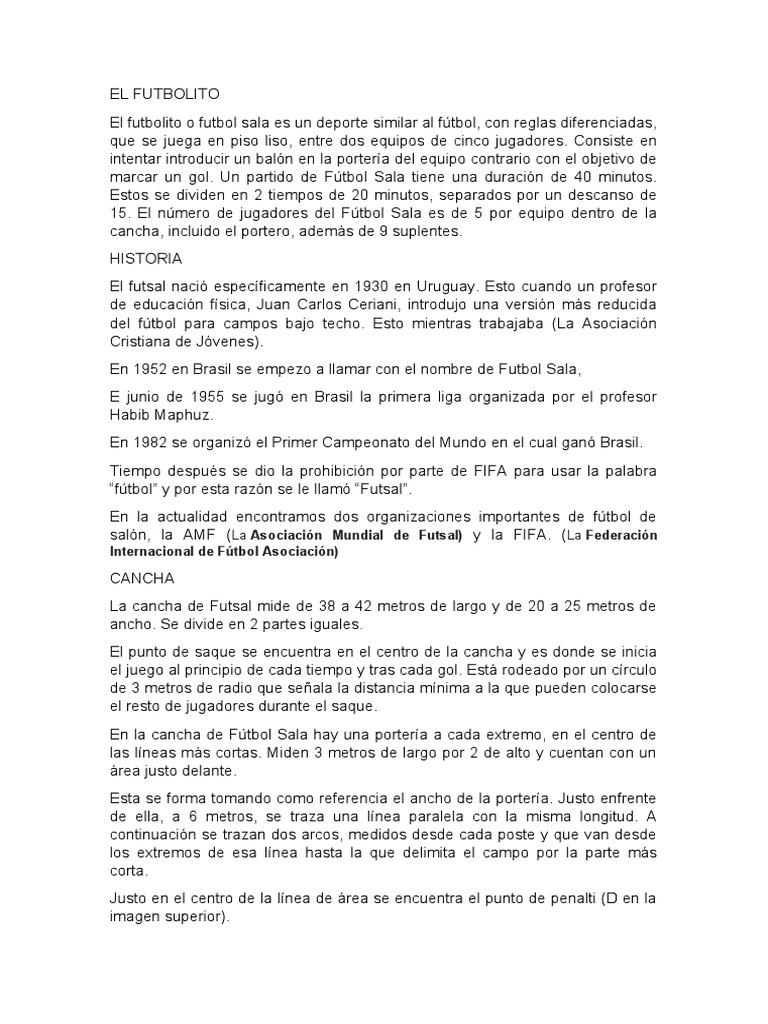 EL FUTBOLITO

El futbolito o futbol sala es un deporte similar al fútbol, con reglas diferenciadas, que se juega en piso liso, entre dos equipos de cinco jugadores. Consiste en intentar introducir un balón en la portería del equipo contrario con el objetivo de marcar un gol. Un partido de Fútbol Sala tiene una duración de 40 minutos. Estos se dividen en 2 tiempos de 20 minutos, separados por un descanso de 15. El número de jugadores del Fútbol Sala es de 5 por equipo dentro de la cancha, incluido el portero, además de 9 suplentes.

HISTORIA

El futsal nació específicamente en 1930 en Uruguay. Esto cuando un profesor de educación física, Juan Carlos Ceriani, introdujo una versión más reducida del fútbol para campos bajo techo. Esto mientras trabajaba (La Asociación Cristiana de Jóvenes).

En 1952 en Brasil se empezo a llamar con el nombre de Futbol Sala,

E junio de 1955 se jugó en Brasil la primera liga organizada por el profesor Habib Maphuz.

En 1982 se organizó el Primer Campeonato del Mundo en el cual ganó Brasil.

Tiempo después se dio la prohibición por parte de FIFA para usar la palabra "fútbol" y por esta razón se le llamó "Futsal".

En la actualidad encontramos dos organizaciones importantes de fútbol de salón, la AMF (La Asociación Mundial de Futsal) y la FIFA. (La Federación Internacional de Fútbol Asociación)

CANCHA

La cancha de Futsal mide de 38 a 42 metros de largo y de 20 a 25 metros de ancho. Se divide en 2 partes iguales.

El punto de saque se encuentra en el centro de la cancha y es donde se inicia el juego al principio de cada tiempo y tras cada gol. Está rodeado por un círculo de 3 metros de radio que señala la distancia mínima a la que pueden colocarse el resto de jugadores durante el saque.

En la cancha de Fútbol Sala hay una portería a cada extremo, en el centro de las líneas más cortas. Miden 3 metros de largo por 2 de alto y cuentan con un área justo delante.

Esta se forma tomando como referencia el ancho de la portería. Justo enfrente de ella, a 6 metros, se traza una línea paralela con la misma longitud. A continuación se trazan dos arcos, medidos desde cada poste y que van desde los extremos de esa línea hasta la que delimita el campo por la parte más corta.

Justo en el centro de la línea de área se encuentra el punto de penalti (D en la imagen superior).